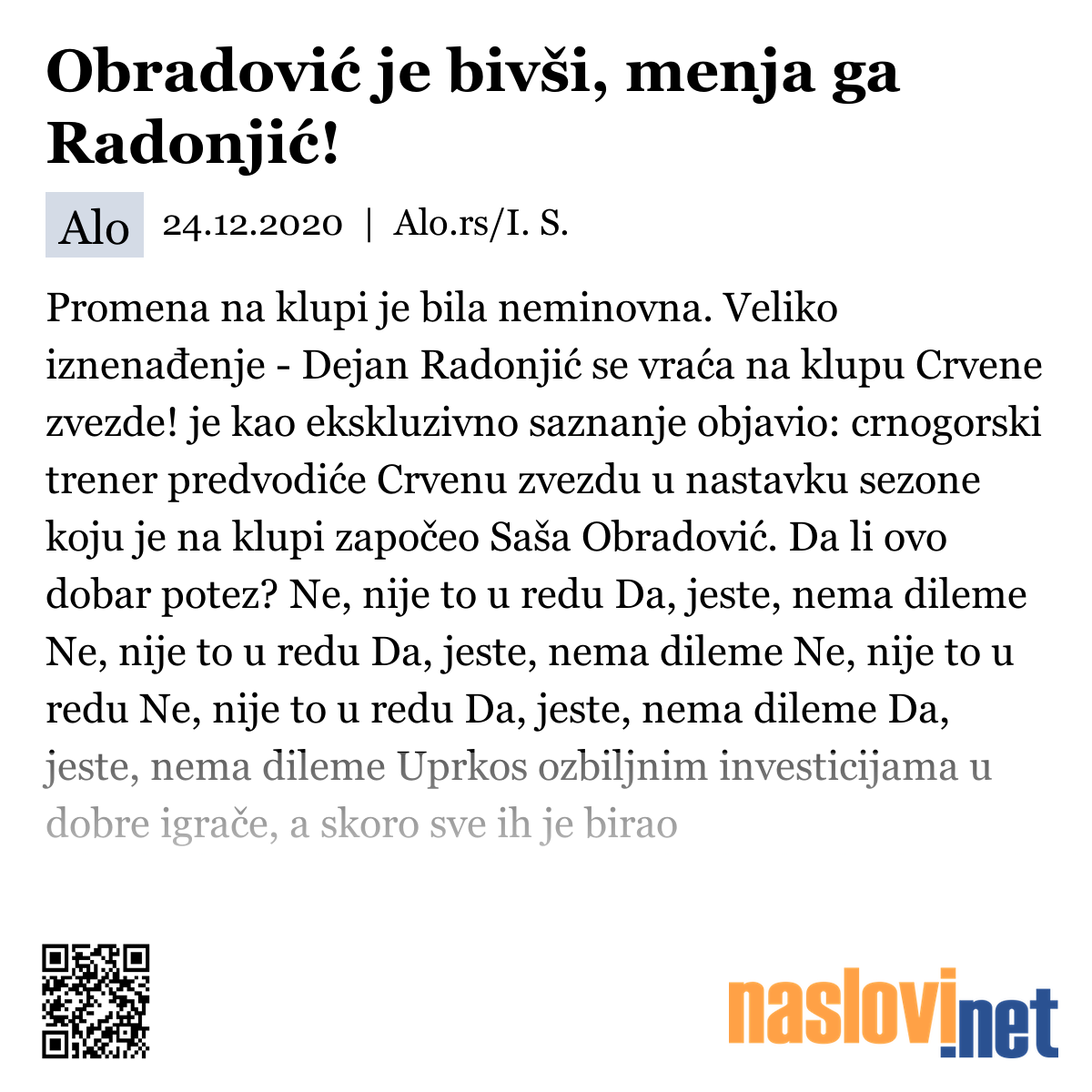 Obradović je bivši, menja ga Radonjić!

Alo 24.12.2020 | Alo.rs/I. S.

Promena na klupi je bila neminovna. Veliko iznenađenje - Dejan Radonjić se vraća na klupu Crvene zvezde! je kao ekskluzivno saznanje objavio: crnogorski trener predvodiće Crvenu zvezdu u nastavku sezone koju je na klupi započeo Saša Obradović. Da li ovo dobar potez? Ne, nije to u redu Da, jeste, nema dileme Ne, nije to u redu Da, jeste, nema dileme Ne, nije to u redu Ne, nije to u redu Da, jeste, nema dileme Da, jeste, nema dileme Uprkos ozbiljnim investicijama u dobre igrače, a skoro sve ih je birao

naslovi.net